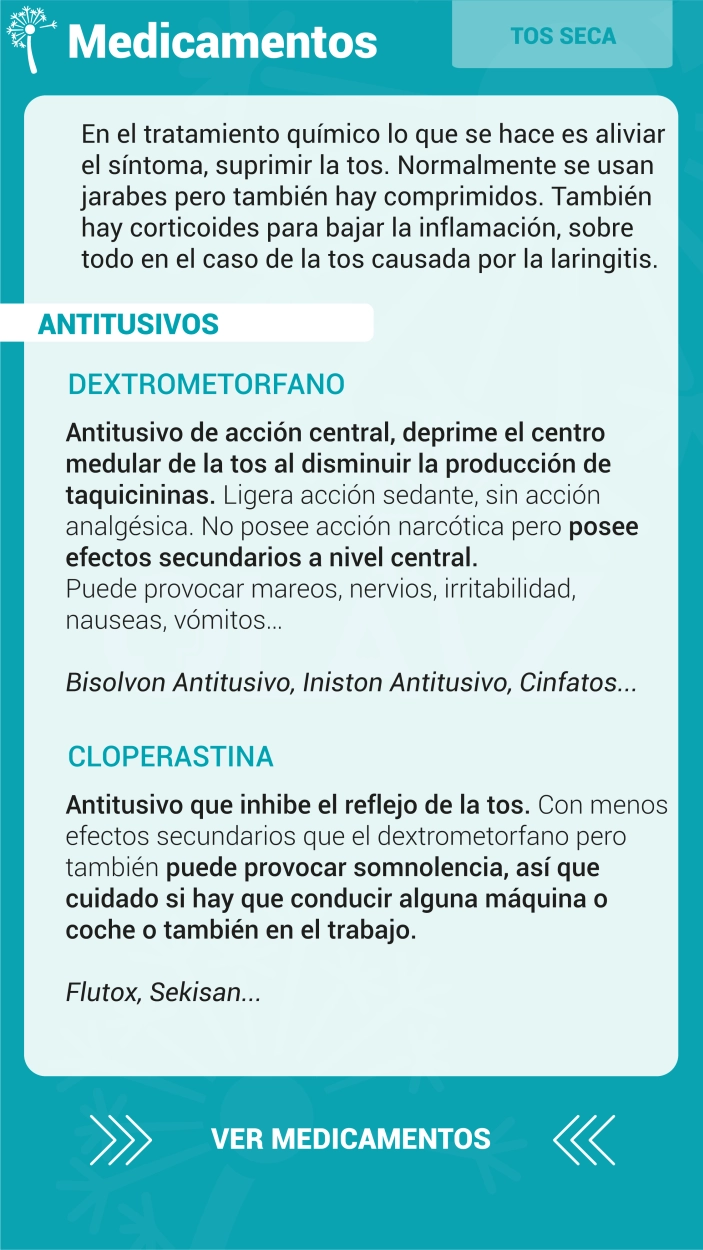 Medicamentos

TOS SECA

En el tratamiento químico lo que se hace es aliviar el síntoma, suprimir la tos. Normalmente se usan jarabes pero también hay comprimidos. También hay corticoides para bajar la inflamación, sobre todo en el caso de la tos causada por la laringitis.

ANTITUSIVOS

DEXTROMETORFANO

Antitusivo de acción central, deprime el centro medular de la tos al disminuir la producción de taquicininas. Ligera acción sedante, sin acción analgésica. No posee acción narcótica pero posee efectos secundarios a nivel central.
Puede provocar mareos, nervios, irritabilidad, nauseas, vómitos...

Bisolvon Antitusivo, Iniston Antitusivo, Cinfatos...

CLOPERASTINA

Antitusivo que inhibe el reflejo de la tos. Con menos efectos secundarios que el dextrometorfano pero también puede provocar somnolencia, así que cuidado si hay que conducir alguna máquina o coche o también en el trabajo.

Flutox, Sekisan...

VER MEDICAMENTOS